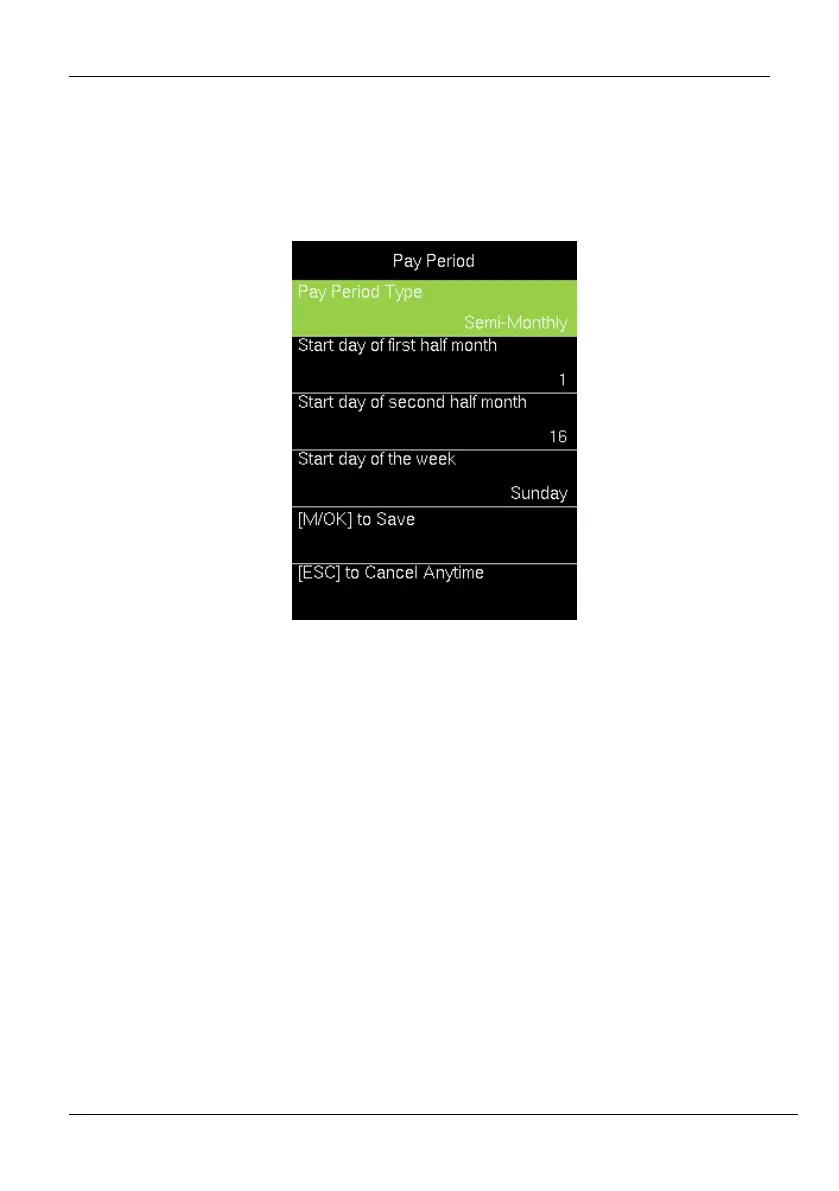 Pay Period

Pay Period Type

Semi-Monthly

Start day of first half month

1

Start day of second half month

16

Start day of the week

Sunday

[M/OK] to Save

[ESC] to Cancel Anytime